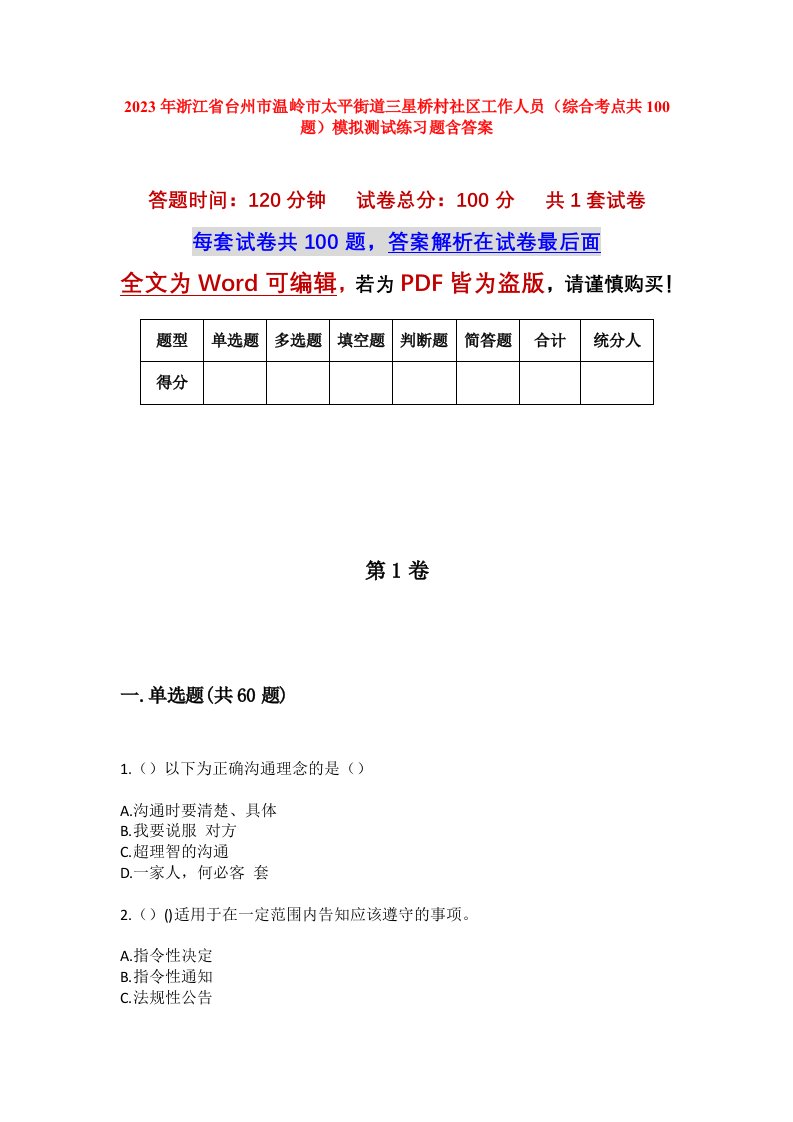 2023年浙江省台州市温岭市太平街道三星桥村社区工作人员（综合考点共100题）模拟测试练习题含答案

答题时间：120分钟　　试卷总分：100分　　共1套试卷

每套试卷共100题，答案解析在试卷最后面

全文为Word可编辑，若为PDF皆为盗版，请谨慎购买！

| 题型 | 单选题 | 多选题 | 填空题 | 判断题 | 简答题 | 合计 | 统分人 |
|---|---|---|---|---|---|---|---|
| 得分 | | | | | | | |

第1卷

一.单选题(共60题)

1.（）以下为正确沟通理念的是（）

A.沟通时要清楚、具体
B.我要说服 对方
C.超理智的沟通
D.一家人，何必客 套

2.（）()适用于在一定范围内告知应该遵守的事项。

A.指令性决定
B.指令性通知
C.法规性公告